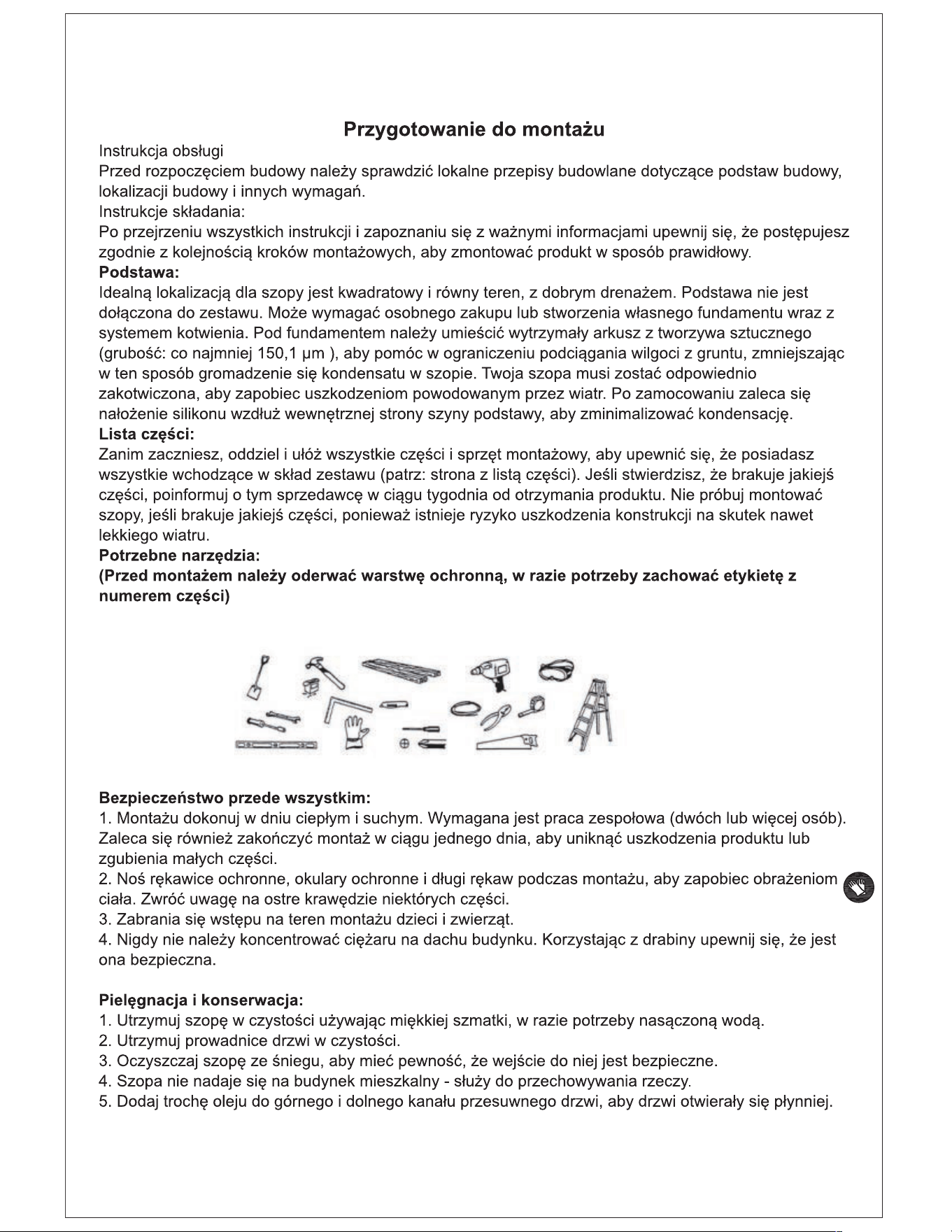 Przygotowanie do montażu

Instrukcja obsługi

Przed rozpoczęciem budowy należy sprawdzić lokalne przepisy budowlane dotyczące podstaw budowy, lokalizacji budowy i innych wymagań.

Instrukcje składania:

Po przejrzeniu wszystkich instrukcji i zapoznaniu się z ważnymi informacjami upewnij się, że postępujesz zgodnie z kolejnością kroków montażowych, aby zmontować produkt w sposób prawidłowy.

Podstawa:

Idealną lokalizacją dla szopy jest kwadratowy i równy teren, z dobrym drenażem. Podstawa nie jest dołączona do zestawu. Może wymagać osobnego zakupu lub stworzenia własnego fundamentu wraz z systemem kotwienia. Pod fundamentem należy umieścić wytrzymały arkusz z tworzywa sztucznego (grubość: co najmniej 150,1 μm ), aby pomóc w ograniczeniu podciągania wilgoci z gruntu, zmniejszając w ten sposób gromadzenie się kondensatu w szopie. Twoja szopa musi zostać odpowiednio zakotwiczona, aby zapobiec uszkodzeniom powodowanym przez wiatr. Po zamocowaniu zaleca się nałożenie silikonu wzdłuż wewnętrznej strony szyny podstawy, aby zminimalizować kondensację.

Lista części:

Zanim zaczniesz, oddziel i ułóż wszystkie części i sprzęt montażowy, aby upewnić się, że posiadasz wszystkie wchodzące w skład zestawu (patrz: strona z listą części). Jeśli stwierdzisz, że brakuje jakiejś części, poinformuj o tym sprzedawcę w ciągu tygodnia od otrzymania produktu. Nie próbuj montować szopy, jeśli brakuje jakiejś części, ponieważ istnieje ryzyko uszkodzenia konstrukcji na skutek nawet lekkiego wiatru.

Potrzebne narzędzia:

(Przed montażem należy oderwać warstwę ochronną, w razie potrzeby zachować etykietę z numerem części)

Bezpieczeństwo przede wszystkim:

1. Montażu dokonuj w dniu ciepłym i suchym. Wymagana jest praca zespołowa (dwóch lub więcej osób). Zaleca się również zakończyć montaż w ciągu jednego dnia, aby uniknąć uszkodzenia produktu lub zgubienia małych części.

2. Noś rękawice ochronne, okulary ochronne i długi rękaw podczas montażu, aby zapobiec obrażeniom ciała. Zwróć uwagę na ostre krawędzie niektórych części.

3. Zabrania się wstępu na teren montażu dzieci i zwierząt.

4. Nigdy nie należy koncentrować ciężaru na dachu budynku. Korzystając z drabiny upewnij się, że jest ona bezpieczna.

Pielęgnacja i konserwacja:

1. Utrzymuj szopę w czystości używając miękkiej szmatki, w razie potrzeby nasączoną wodą.

2. Utrzymuj prowadnice drzwi w czystości.

3. Oczyszczaj szopę ze śniegu, aby mieć pewność, że wejście do niej jest bezpieczne.

4. Szopa nie nadaje się na budynek mieszkalny - służy do przechowywania rzeczy.

5. Dodaj trochę oleju do górnego i dolnego kanału przesuwnego drzwi, aby drzwi otwierały się płynniej.